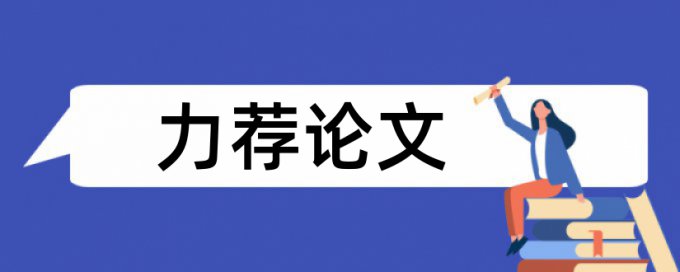 力荐论文